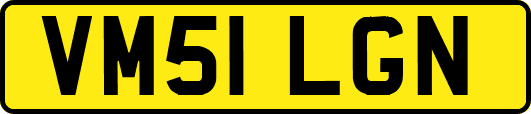 VM51 LGN